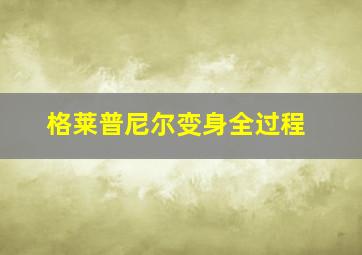 格莱普尼尔变身全过程